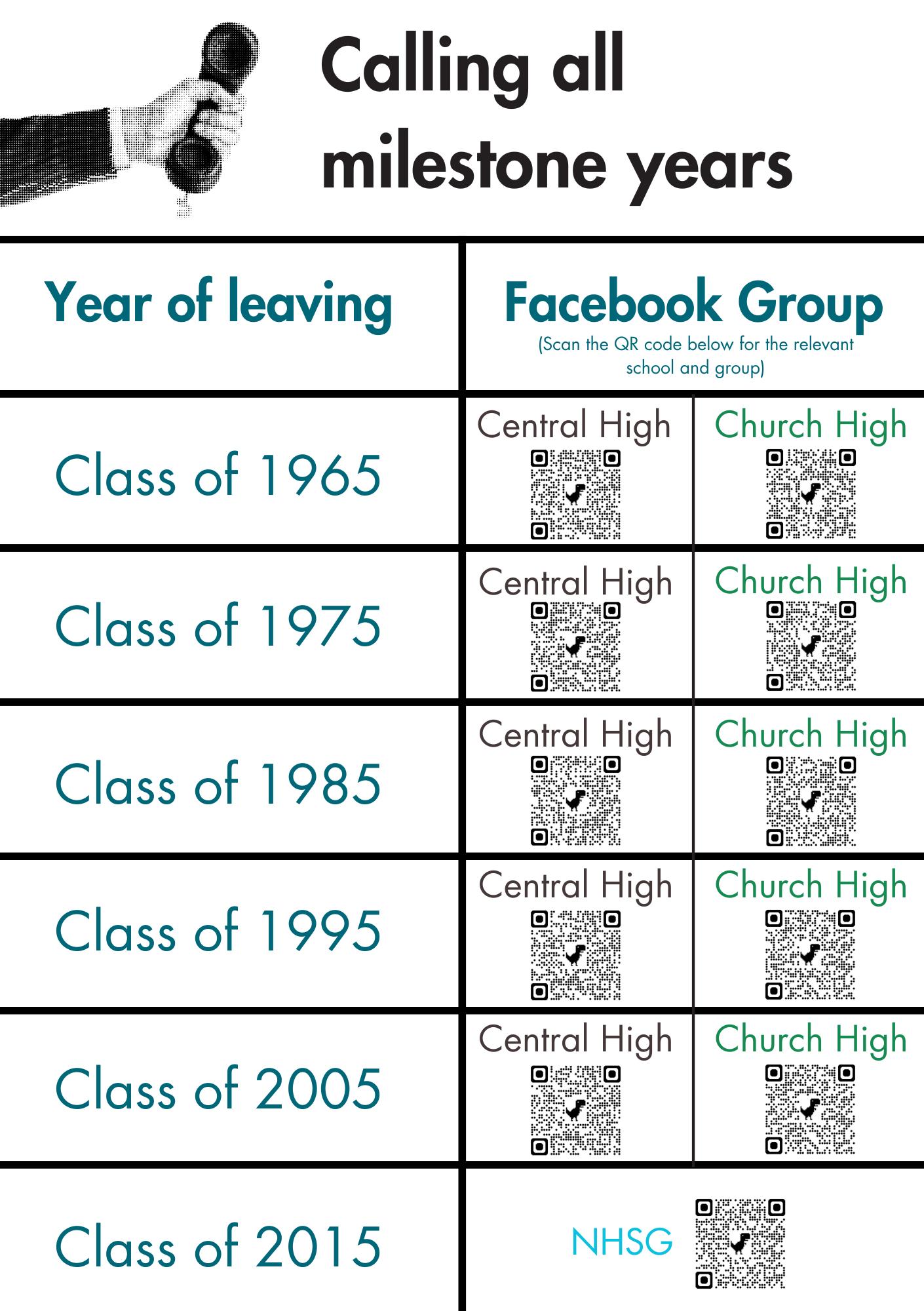 Calling all milestone years

| Year of leaving | Facebook Group (Scan the QR code below for the relevant school and group) | |
|---|---|---|
| Class of 1965 | Central High | Church High |
| Class of 1975 | Central High | Church High |
| Class of 1985 | Central High | Church High |
| Class of 1995 | Central High | Church High |
| Class of 2005 | Central High | Church High |
| Class of 2015 | NHSG | |